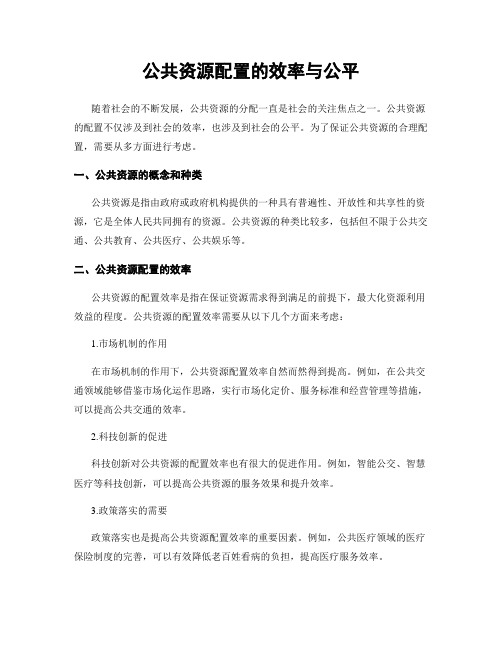 公共资源配置的效率与公平

随着社会的不断发展，公共资源的分配一直是社会的关注焦点之一。公共资源的配置不仅涉及到社会的效率，也涉及到社会的公平。为了保证公共资源的合理配置，需要从多方面进行考虑。

一、公共资源的概念和种类

公共资源是指由政府或政府机构提供的一种具有普遍性、开放性和共享性的资源，它是全体人民共同拥有的资源。公共资源的种类比较多，包括但不限于公共交通、公共教育、公共医疗、公共娱乐等。

二、公共资源配置的效率

公共资源的配置效率是指在保证资源需求得到满足的前提下，最大化资源利用效益的程度。公共资源的配置效率需要从以下几个方面来考虑：

1.市场机制的作用

在市场机制的作用下，公共资源配置效率自然而然得到提高。例如，在公共交通领域能够借鉴市场化运作思路，实行市场化定价、服务标准和经营管理等措施，可以提高公共交通的效率。

2.科技创新的促进

科技创新对公共资源的配置效率也有很大的促进作用。例如，智能公交、智慧医疗等科技创新，可以提高公共资源的服务效果和提升效率。

3.政策落实的需要

政策落实也是提高公共资源配置效率的重要因素。例如，公共医疗领域的医疗保险制度的完善，可以有效降低老百姓看病的负担，提高医疗服务效率。